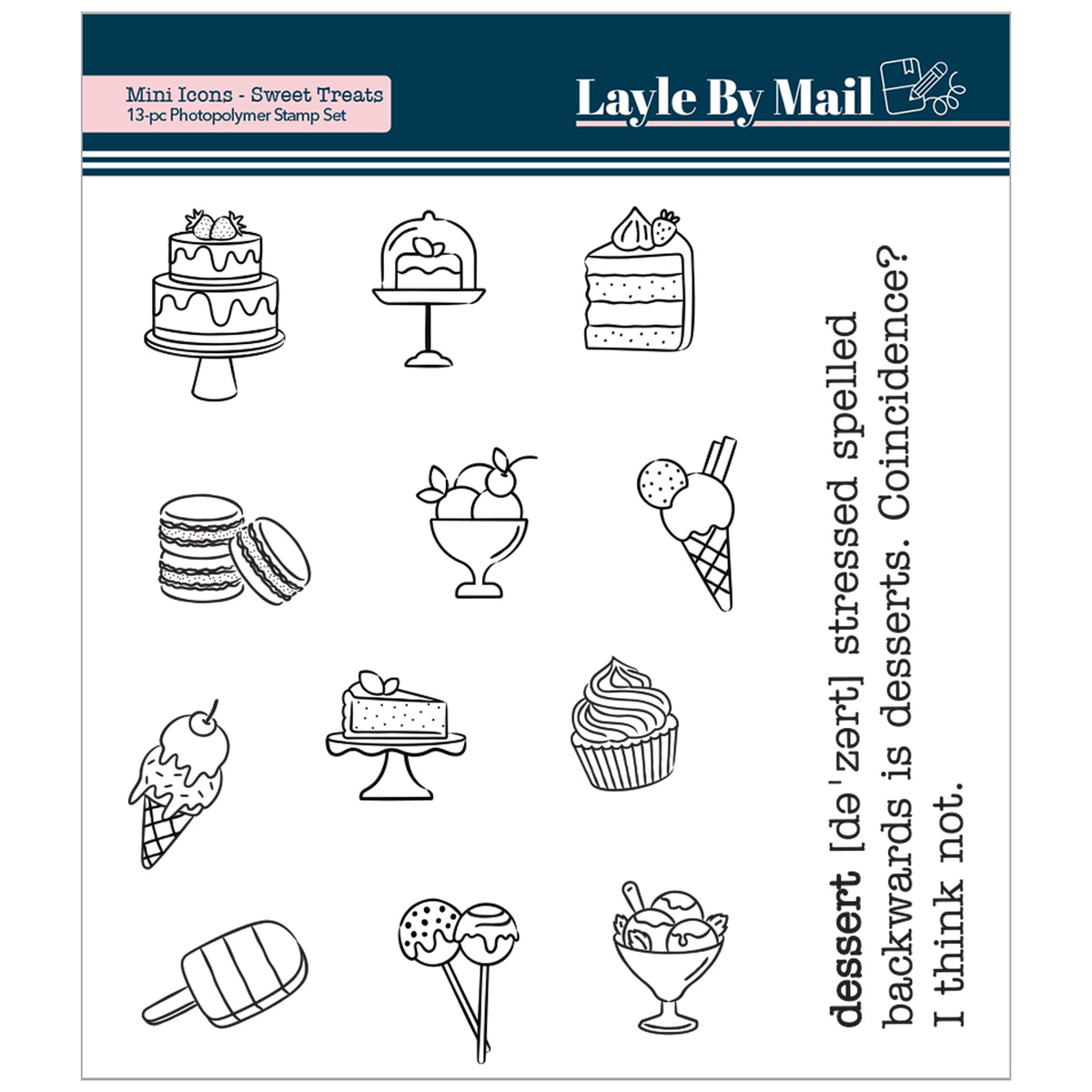 Mini Icons - Sweet Treats
13-pc Photopolymer Stamp Set

Layle By Mail

dessert [de'zert] stressed spelled backwards is desserts. Coincidence? I think not.